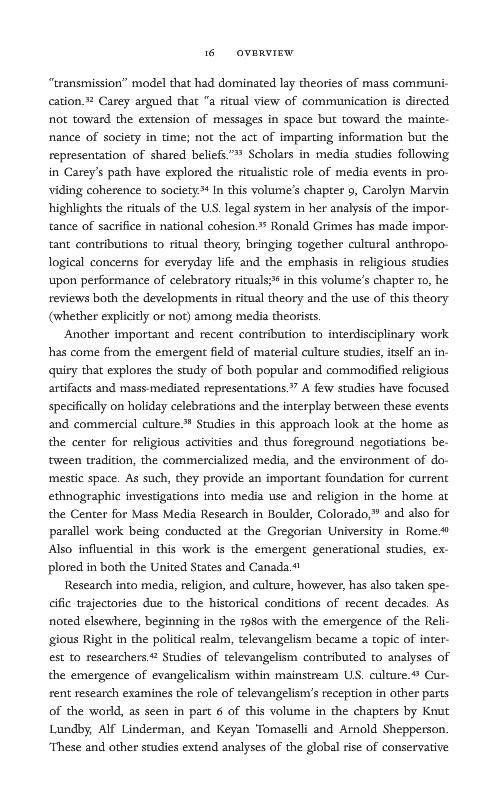 16 OVERVIEW

"transmission" model that had dominated lay theories of mass communication.$^{32}$ Carey argued that "a ritual view of communication is directed not toward the extension of messages in space but toward the maintenance of society in time; not the act of imparting information but the representation of shared beliefs."$^{33}$ Scholars in media studies following in Carey's path have explored the ritualistic role of media events in providing coherence to society.$^{34}$ In this volume's chapter 9, Carolyn Marvin highlights the rituals of the U.S. legal system in her analysis of the importance of sacrifice in national cohesion.$^{35}$ Ronald Grimes has made important contributions to ritual theory, bringing together cultural anthropological concerns for everyday life and the emphasis in religious studies upon performance of celebratory rituals;$^{36}$ in this volume's chapter 10, he reviews both the developments in ritual theory and the use of this theory (whether explicitly or not) among media theorists.

Another important and recent contribution to interdisciplinary work has come from the emergent field of material culture studies, itself an inquiry that explores the study of both popular and commodified religious artifacts and mass-mediated representations.$^{37}$ A few studies have focused specifically on holiday celebrations and the interplay between these events and commercial culture.$^{38}$ Studies in this approach look at the home as the center for religious activities and thus foreground negotiations between tradition, the commercialized media, and the environment of domestic space. As such, they provide an important foundation for current ethnographic investigations into media use and religion in the home at the Center for Mass Media Research in Boulder, Colorado,$^{39}$ and also for parallel work being conducted at the Gregorian University in Rome.$^{40}$ Also influential in this work is the emergent generational studies, explored in both the United States and Canada.$^{41}$

Research into media, religion, and culture, however, has also taken specific trajectories due to the historical conditions of recent decades. As noted elsewhere, beginning in the 1980s with the emergence of the Religious Right in the political realm, televangelism became a topic of interest to researchers.$^{42}$ Studies of televangelism contributed to analyses of the emergence of evangelicalism within mainstream U.S. culture.$^{43}$ Current research examines the role of televangelism's reception in other parts of the world, as seen in part 6 of this volume in the chapters by Knut Lundby, Alf Linderman, and Keyan Tomaselli and Arnold Shepperson. These and other studies extend analyses of the global rise of conservative